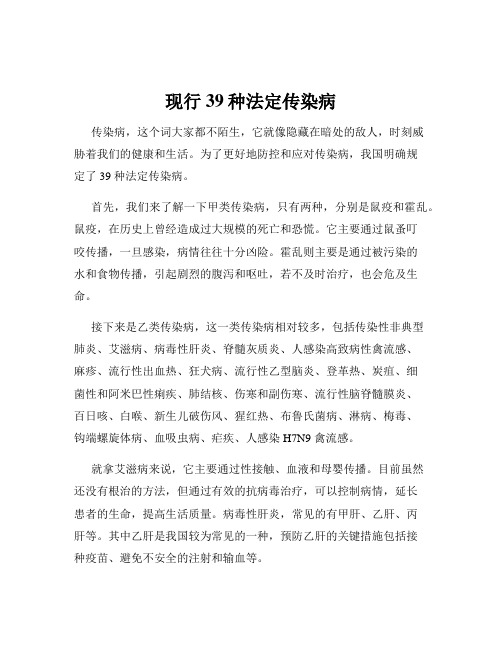 现行 39 种法定传染病

传染病，这个词大家都不陌生，它就像隐藏在暗处的敌人，时刻威胁着我们的健康和生活。为了更好地防控和应对传染病，我国明确规定了 39 种法定传染病。

首先，我们来了解一下甲类传染病，只有两种，分别是鼠疫和霍乱。鼠疫，在历史上曾经造成过大规模的死亡和恐慌。它主要通过鼠蚤叮咬传播，一旦感染，病情往往十分凶险。霍乱则主要是通过被污染的水和食物传播，引起剧烈的腹泻和呕吐，若不及时治疗，也会危及生命。

接下来是乙类传染病，这一类传染病相对较多，包括传染性非典型肺炎、艾滋病、病毒性肝炎、脊髓灰质炎、人感染高致病性禽流感、麻疹、流行性出血热、狂犬病、流行性乙型脑炎、登革热、炭疽、细菌性和阿米巴性痢疾、肺结核、伤寒和副伤寒、流行性脑脊髓膜炎、百日咳、白喉、新生儿破伤风、猩红热、布鲁氏菌病、淋病、梅毒、钩端螺旋体病、血吸虫病、疟疾、人感染 H7N9 禽流感。

就拿艾滋病来说，它主要通过性接触、血液和母婴传播。目前虽然还没有根治的方法，但通过有效的抗病毒治疗，可以控制病情，延长患者的生命，提高生活质量。病毒性肝炎，常见的有甲肝、乙肝、丙肝等。其中乙肝是我国较为常见的一种，预防乙肝的关键措施包括接种疫苗、避免不安全的注射和输血等。